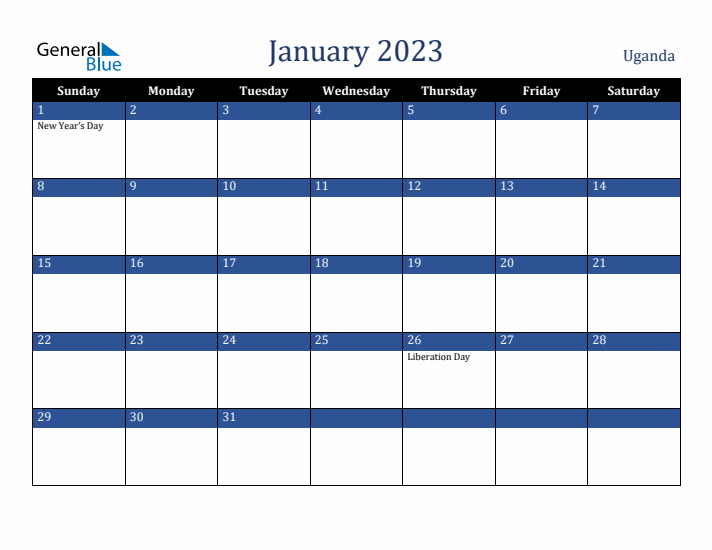 General Blue

January 2023

Uganda

| Sunday | Monday | Tuesday | Wednesday | Thursday | Friday | Saturday |
|---|---|---|---|---|---|---|
| 1 New Year's Day | 2 | 3 | 4 | 5 | 6 | 7 |
| 8 | 9 | 10 | 11 | 12 | 13 | 14 |
| 15 | 16 | 17 | 18 | 19 | 20 | 21 |
| 22 | 23 | 24 | 25 | 26 Liberation Day | 27 | 28 |
| 29 | 30 | 31 | | | | |